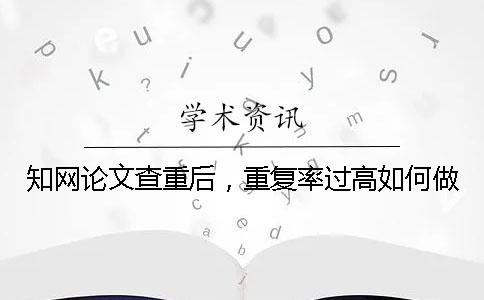 学术资讯

知网论文查重后，重复率过高如何做